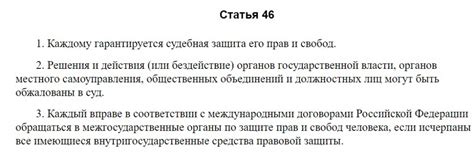 Статья 46

1. Каждому гарантируется судебная защита его прав и свобод.

2. Решения и действия (или бездействие) органов государственной власти, органов местного самоуправления, общественных объединений и должностных лиц могут быть обжалованы в суд.

3. Каждый вправе в соответствии с международными договорами Российской Федерации обращаться в межгосударственные органы по защите прав и свобод человека, если исчерпаны все имеющиеся внутригосударственные средства правовой защиты.